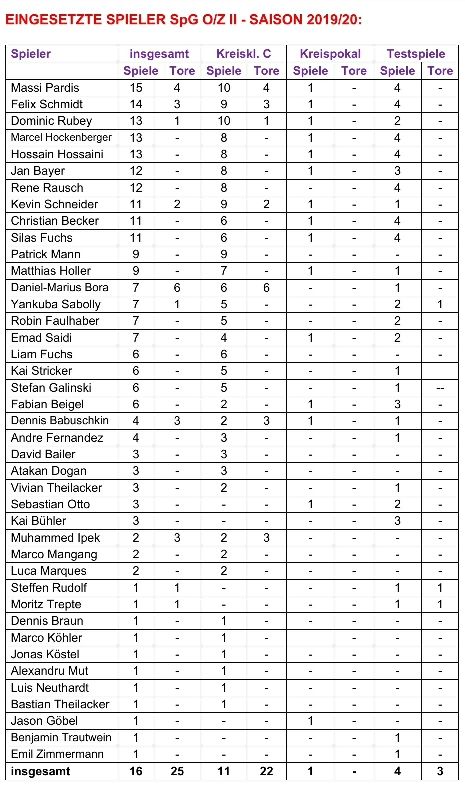 EINGESETZTE SPIELER SpG O/Z II - SAISON 2019/20:

| Spieler | insgesamt Spiele | insgesamt Tore | Kreiskl. C Spiele | Kreiskl. C Tore | Kreispokal Spiele | Kreispokal Tore | Testspiele Spiele | Testspiele Tore |
|---|---|---|---|---|---|---|---|---|
| Massi Pardis | 15 | 4 | 10 | 4 | 1 | - | 4 | - |
| Felix Schmidt | 14 | 3 | 9 | 3 | 1 | - | 4 | - |
| Dominic Rubey | 13 | 1 | 10 | 1 | 1 | - | 2 | - |
| Marcel Hockenberger | 13 | - | 8 | - | 1 | - | 4 | - |
| Hossain Hossaini | 13 | - | 8 | - | 1 | - | 4 | - |
| Jan Bayer | 12 | - | 8 | - | 1 | - | 3 | - |
| Rene Rausch | 12 | - | 8 | - | - | - | 4 | - |
| Kevin Schneider | 11 | 2 | 9 | 2 | 1 | - | 1 | - |
| Christian Becker | 11 | - | 6 | - | 1 | - | 4 | - |
| Silas Fuchs | 11 | - | 6 | - | 1 | - | 4 | - |
| Patrick Mann | 9 | - | 9 | - | - | - | - | - |
| Matthias Holler | 9 | - | 7 | - | 1 | - | 1 | - |
| Daniel-Marius Bora | 7 | 6 | 6 | 6 | - | - | 1 | - |
| Yankuba Sabolly | 7 | 1 | 5 | - | - | - | 2 | 1 |
| Robin Faulhaber | 7 | - | 5 | - | - | - | 2 | - |
| Emad Saidi | 7 | - | 4 | - | 1 | - | 2 | - |
| Liam Fuchs | 6 | - | 6 | - | - | - | - | - |
| Kai Stricker | 6 | - | 5 | - | - | - | 1 | |
| Stefan Galinski | 6 | - | 5 | - | - | - | 1 | -- |
| Fabian Beigel | 6 | - | 2 | - | 1 | - | 3 | - |
| Dennis Babuschkin | 4 | 3 | 2 | 3 | 1 | - | 1 | - |
| Andre Fernandez | 4 | - | 3 | - | - | - | 1 | - |
| David Bailer | 3 | - | 3 | - | - | - | - | - |
| Atakan Dogan | 3 | - | 3 | - | - | - | - | - |
| Vivian Theilacker | 3 | - | 2 | - | - | - | 1 | - |
| Sebastian Otto | 3 | - | - | - | 1 | - | 2 | - |
| Kai Bühler | 3 | - | - | - | - | - | 3 | - |
| Muhammed Ipek | 2 | 3 | 2 | 3 | - | - | - | - |
| Marco Mangang | 2 | - | 2 | - | - | - | - | - |
| Luca Marques | 2 | - | 2 | - | - | - | - | - |
| Steffen Rudolf | 1 | 1 | - | - | - | - | 1 | 1 |
| Moritz Trepte | 1 | 1 | - | - | - | - | 1 | 1 |
| Dennis Braun | 1 | - | 1 | - | - | - | - | - |
| Marco Köhler | 1 | - | 1 | - | | | - | - |
| Jonas Köstel | 1 | - | 1 | - | - | - | - | - |
| Alexandru Mut | 1 | - | 1 | - | - | - | - | - |
| Luis Neuthardt | 1 | - | 1 | - | - | - | - | - |
| Bastian Theilacker | 1 | - | 1 | - | - | - | - | - |
| Jason Göbel | 1 | - | - | - | 1 | - | - | - |
| Benjamin Trautwein | 1 | - | - | - | - | - | 1 | - |
| Emil Zimmermann | 1 | - | - | - | - | - | 1 | - |
| insgesamt | 16 | 25 | 11 | 22 | 1 | - | 4 | 3 |